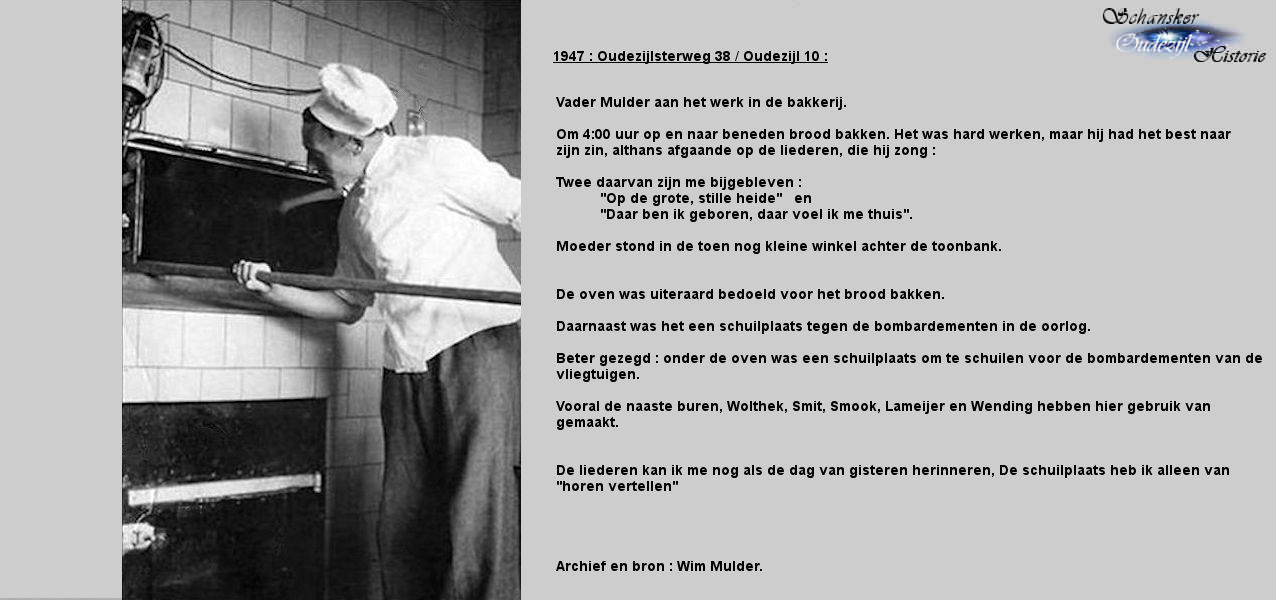 Schansker Oudezijl Historie

1947 : Oudezijlsterweg 38 / Oudezijl 10 :

Vader Mulder aan het werk in de bakkerij.

Om 4:00 uur op en naar beneden brood bakken. Het was hard werken, maar hij had het best naar zijn zin, althans afgaande op de liederen, die hij zong :

Twee daarvan zijn me bijgebleven :
"Op de grote, stille heide" en
"Daar ben ik geboren, daar voel ik me thuis".

Moeder stond in de toen nog kleine winkel achter de toonbank.

De oven was uiteraard bedoeld voor het brood bakken.

Daarnaast was het een schuilplaats tegen de bombardementen in de oorlog.

Beter gezegd : onder de oven was een schuilplaats om te schuilen voor de bombardementen van de vliegtuigen.

Vooral de naaste buren, Wolthek, Smit, Smook, Lameijer en Wending hebben hier gebruik van gemaakt.

De liederen kan ik me nog als de dag van gisteren herinneren, De schuilplaats heb ik alleen van "horen vertellen"

Archief en bron : Wim Mulder.